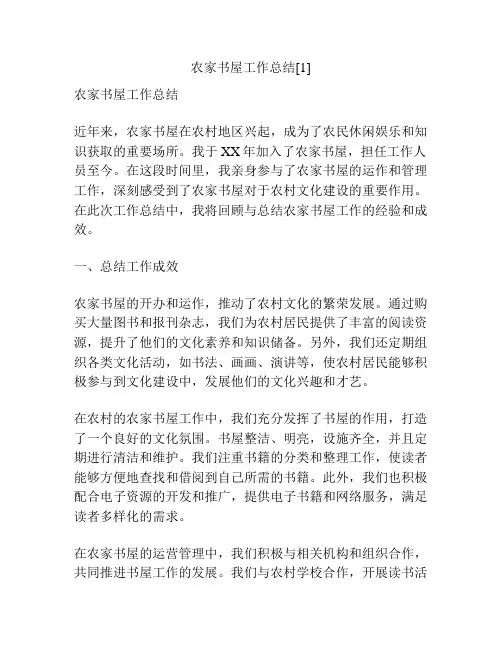 农家书屋工作总结[1]

农家书屋工作总结

近年来，农家书屋在农村地区兴起，成为了农民休闲娱乐和知识获取的重要场所。我于XX年加入了农家书屋，担任工作人员至今。在这段时间里，我亲身参与了农家书屋的运作和管理工作，深刻感受到了农家书屋对于农村文化建设的重要作用。在此次工作总结中，我将回顾与总结农家书屋工作的经验和成效。

一、总结工作成效

农家书屋的开办和运作，推动了农村文化的繁荣发展。通过购买大量图书和报刊杂志，我们为农村居民提供了丰富的阅读资源，提升了他们的文化素养和知识储备。另外，我们还定期组织各类文化活动，如书法、画画、演讲等，使农村居民能够积极参与到文化建设中，发展他们的文化兴趣和才艺。

在农村的农家书屋工作中，我们充分发挥了书屋的作用，打造了一个良好的文化氛围。书屋整洁、明亮，设施齐全，并且定期进行清洁和维护。我们注重书籍的分类和整理工作，使读者能够方便地查找和借阅到自己所需的书籍。此外，我们也积极配合电子资源的开发和推广，提供电子书籍和网络服务，满足读者多样化的需求。

在农家书屋的运营管理中，我们积极与相关机构和组织合作，共同推进书屋工作的发展。我们与农村学校合作，开展读书活